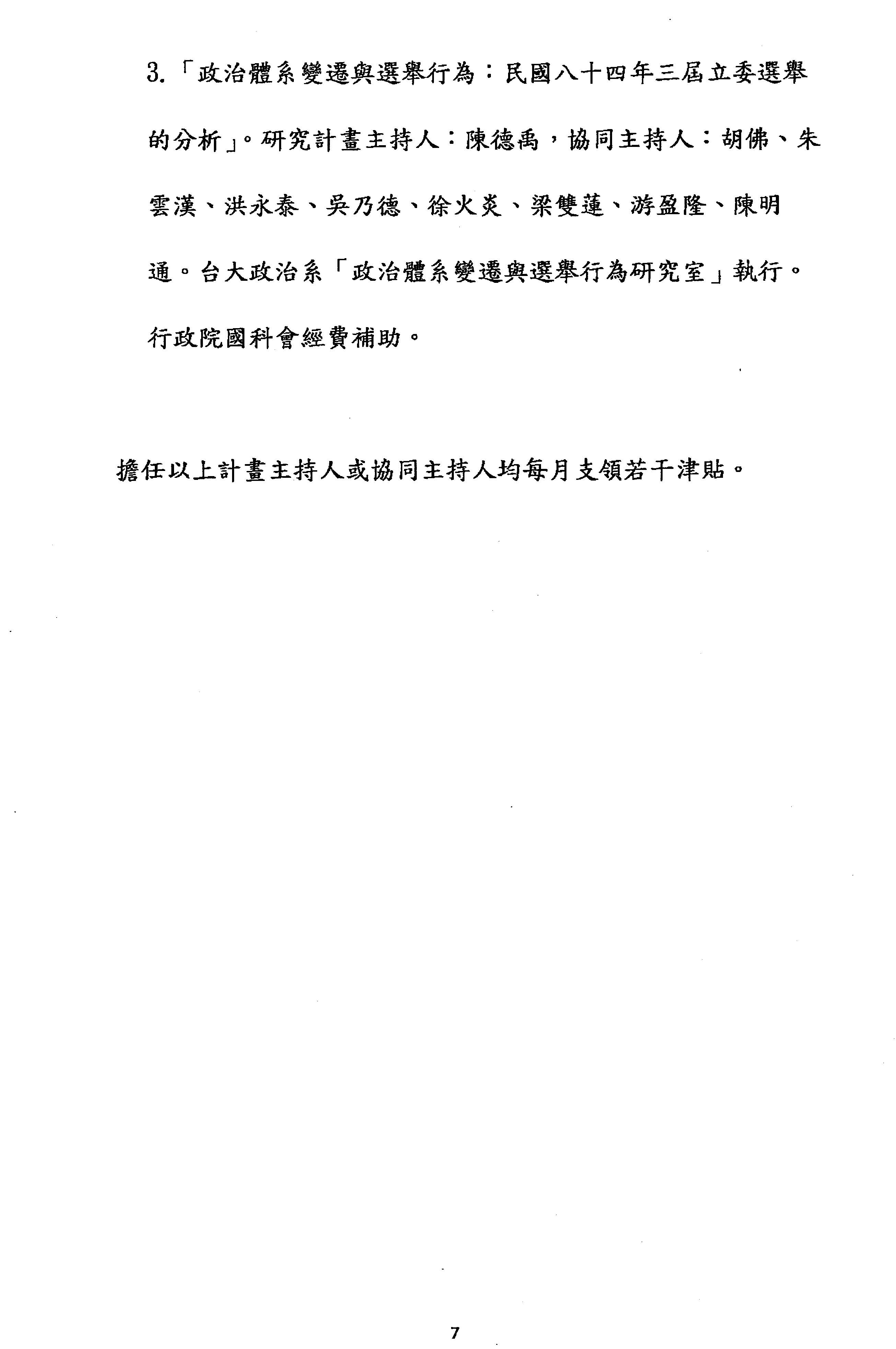 3.「政治體系變遷與選舉行為：民國八十四年三屆立委選舉的分析」。研究計畫主持人：陳德禹，協同主持人：胡佛、朱雲漢、洪永泰、吳乃德、徐火炎、梁雙蓮、游盈隆、陳明通。台大政治系「政治體系變遷與選舉行為研究室」執行。行政院國科會經費補助。

擔任以上計畫主持人或協同主持人均每月支領若干津貼。

7